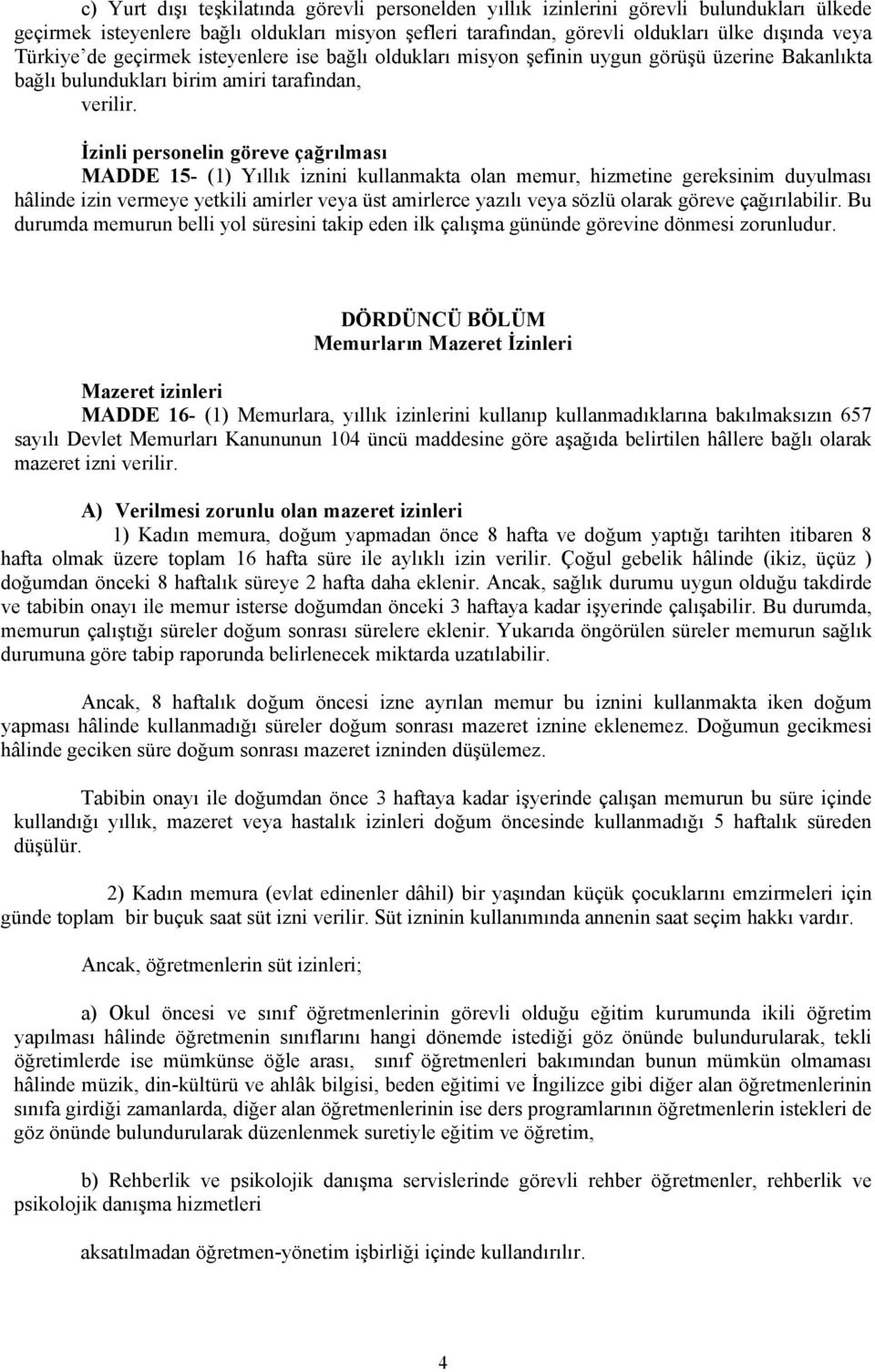 c) Yurt dışı teşkilatında görevli personelden yıllık izinlerini görevli bulundukları ülkede geçirmek isteyenlere bağlı oldukları misyon şefleri tarafından, görevli oldukları ülke dışında veya Türkiye'de geçirmek isteyenlere ise bağlı oldukları misyon şefinin uygun görüşü üzerine Bakanlıkta bağlı bulundukları birim amiri tarafından,

verilir.

İzinli personelin göreve çağrılması

MADDE 15- (1) Yıllık iznini kullanmakta olan memur, hizmetine gereksinim duyulması hâlinde izin vermeye yetkili amirler veya üst amirlerce yazılı veya sözlü olarak göreve çağırılabilir. Bu durumda memurun belli yol süresini takip eden ilk çalışma gününde görevine dönmesi zorunludur.

DÖRDÜNCÜ BÖLÜM
Memurların Mazeret İzinleri

Mazeret izinleri

MADDE 16- (1) Memurlara, yıllık izinlerini kullanıp kullanmadıklarına bakılmaksızın 657 sayılı Devlet Memurları Kanununun 104 üncü maddesine göre aşağıda belirtilen hâllere bağlı olarak mazeret izni verilir.

A) Verilmesi zorunlu olan mazeret izinleri

1) Kadın memura, doğum yapmadan önce 8 hafta ve doğum yaptığı tarihten itibaren 8 hafta olmak üzere toplam 16 hafta süre ile aylıklı izin verilir. Çoğul gebelik hâlinde (ikiz, üçüz ) doğumdan önceki 8 haftalık süreye 2 hafta daha eklenir. Ancak, sağlık durumu uygun olduğu takdirde ve tabibin onayı ile memur isterse doğumdan önceki 3 haftaya kadar işyerinde çalışabilir. Bu durumda, memurun çalıştığı süreler doğum sonrası sürelere eklenir. Yukarıda öngörülen süreler memurun sağlık durumuna göre tabip raporunda belirlenecek miktarda uzatılabilir.

Ancak, 8 haftalık doğum öncesi izne ayrılan memur bu iznini kullanmakta iken doğum yapması hâlinde kullanmadığı süreler doğum sonrası mazeret iznine eklenemez. Doğumun gecikmesi hâlinde geciken süre doğum sonrası mazeret izninden düşülemez.

Tabibin onayı ile doğumdan önce 3 haftaya kadar işyerinde çalışan memurun bu süre içinde kullandığı yıllık, mazeret veya hastalık izinleri doğum öncesinde kullanmadığı 5 haftalık süreden düşülür.

2) Kadın memura (evlat edinenler dâhil) bir yaşından küçük çocuklarını emzirmeleri için günde toplam bir buçuk saat süt izni verilir. Süt izninin kullanımında annenin saat seçim hakkı vardır.

Ancak, öğretmenlerin süt izinleri;

a) Okul öncesi ve sınıf öğretmenlerinin görevli olduğu eğitim kurumunda ikili öğretim yapılması hâlinde öğretmenin sınıflarını hangi dönemde istediği göz önünde bulundurularak, tekli öğretimlerde ise mümkünse öğle arası, sınıf öğretmenleri bakımından bunun mümkün olmaması hâlinde müzik, din-kültürü ve ahlâk bilgisi, beden eğitimi ve İngilizce gibi diğer alan öğretmenlerinin sınıfa girdiği zamanlarda, diğer alan öğretmenlerinin ise ders programlarının öğretmenlerin istekleri de göz önünde bulundurularak düzenlenmek suretiyle eğitim ve öğretim,

b) Rehberlik ve psikolojik danışma servislerinde görevli rehber öğretmenler, rehberlik ve psikolojik danışma hizmetleri

aksatılmadan öğretmen-yönetim işbirliği içinde kullandırılır.

4